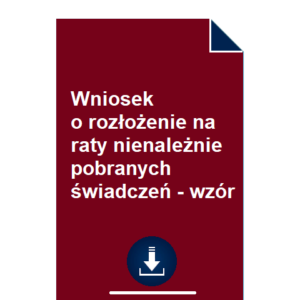 Wniosek
o rozłożenie na raty nienależnie pobranych świadczeń - wzór